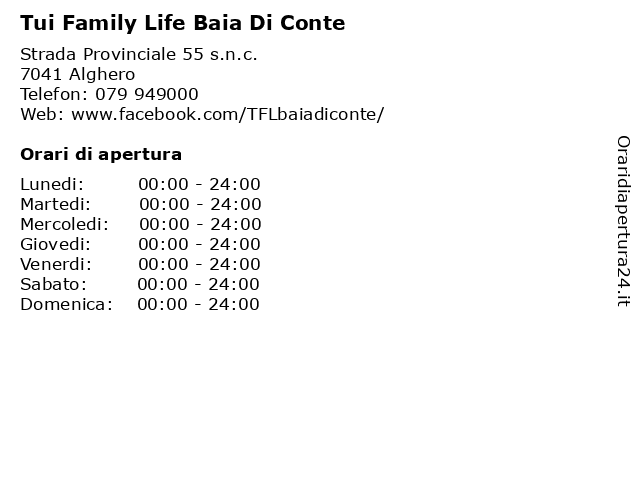 Tui Family Life Baia Di Conte

Strada Provinciale 55 s.n.c.
7041 Alghero
Telefon: 079 949000
Web: www.facebook.com/TFLbaiadiconte/

Orari di apertura

| | |
|---|---|
| Lunedi: | 00:00 - 24:00 |
| Martedi: | 00:00 - 24:00 |
| Mercoledi: | 00:00 - 24:00 |
| Giovedi: | 00:00 - 24:00 |
| Venerdi: | 00:00 - 24:00 |
| Sabato: | 00:00 - 24:00 |
| Domenica: | 00:00 - 24:00 |

Oraridiapertura24.it